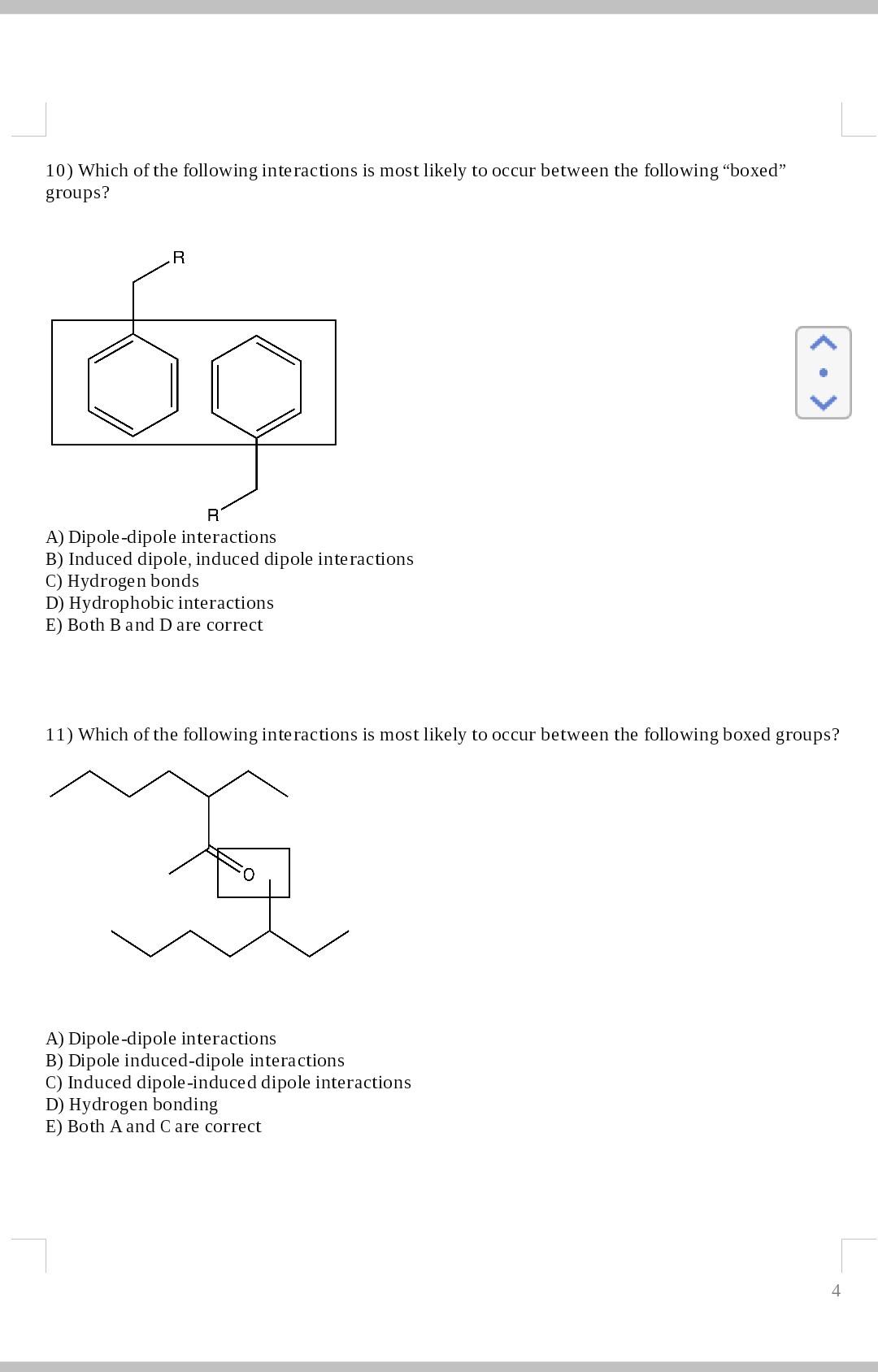 10) Which of the following interactions is most likely to occur between the following “boxed” groups?

R

R

A) Dipole-dipole interactions
B) Induced dipole, induced dipole interactions
C) Hydrogen bonds
D) Hydrophobic interactions
E) Both B and D are correct

11) Which of the following interactions is most likely to occur between the following boxed groups?

O

A) Dipole-dipole interactions
B) Dipole induced-dipole interactions
C) Induced dipole-induced dipole interactions
D) Hydrogen bonding
E) Both A and C are correct

4